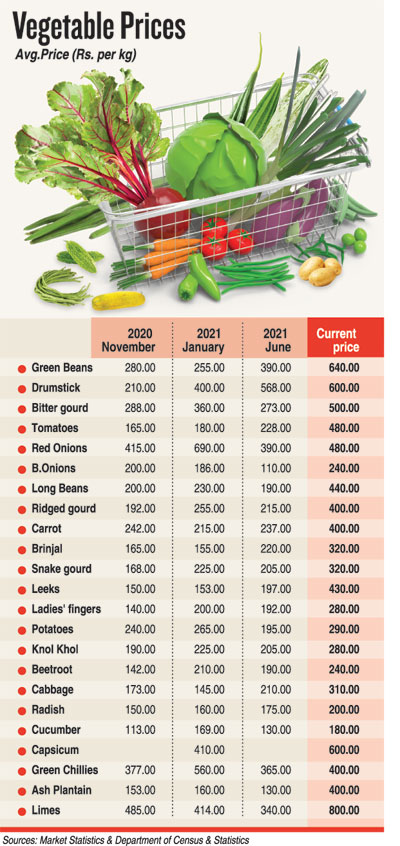 Vegetable Prices
Avg.Price (Rs. per kg)

| | 2020 November | 2021 January | 2021 June | Current price |
|---|---|---|---|---|
| Green Beans | 280.00 | 255.00 | 390.00 | 640.00 |
| Drumstick | 210.00 | 400.00 | 568.00 | 600.00 |
| Bitter gourd | 288.00 | 360.00 | 273.00 | 500.00 |
| Tomatoes | 165.00 | 180.00 | 228.00 | 480.00 |
| Red Onions | 415.00 | 690.00 | 390.00 | 480.00 |
| B.Onions | 200.00 | 186.00 | 110.00 | 240.00 |
| Long Beans | 200.00 | 230.00 | 190.00 | 440.00 |
| Ridged gourd | 192.00 | 255.00 | 215.00 | 400.00 |
| Carrot | 242.00 | 215.00 | 237.00 | 400.00 |
| Brinjal | 165.00 | 155.00 | 220.00 | 320.00 |
| Snake gourd | 168.00 | 225.00 | 205.00 | 320.00 |
| Leeks | 150.00 | 153.00 | 197.00 | 430.00 |
| Ladies' fingers | 140.00 | 200.00 | 192.00 | 280.00 |
| Potatoes | 240.00 | 265.00 | 195.00 | 290.00 |
| Knol Khol | 190.00 | 225.00 | 205.00 | 280.00 |
| Beetroot | 142.00 | 210.00 | 190.00 | 240.00 |
| Cabbage | 173.00 | 145.00 | 210.00 | 310.00 |
| Radish | 150.00 | 160.00 | 175.00 | 200.00 |
| Cucumber | 113.00 | 169.00 | 130.00 | 180.00 |
| Capsicum | | 410.00 | | 600.00 |
| Green Chillies | 377.00 | 560.00 | 365.00 | 400.00 |
| Ash Plantain | 153.00 | 160.00 | 130.00 | 400.00 |
| Limes | 485.00 | 414.00 | 340.00 | 800.00 |

Sources: Market Statistics & Department of Census & Statistics